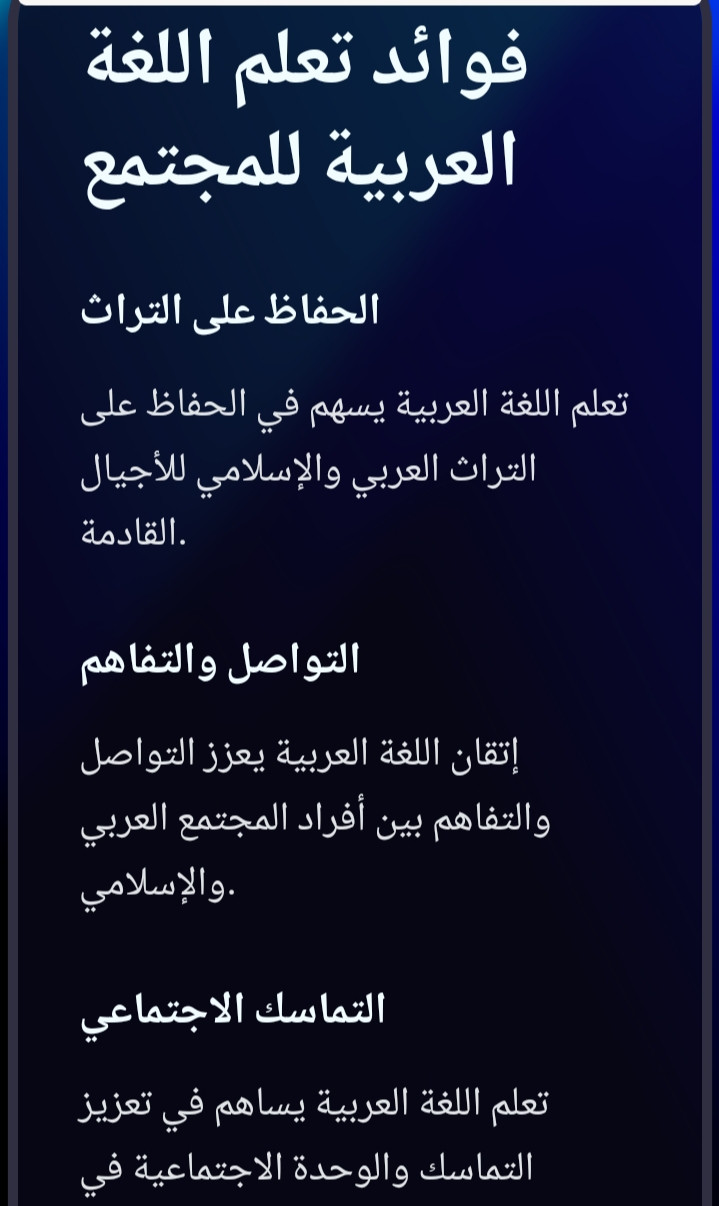 فوائد تعلم اللغة العربية للمجتمع

الحفاظ على التراث

تعلم اللغة العربية يسهم في الحفاظ على التراث العربي والإسلامي للأجيال القادمة.

التواصل والتفاهم

إتقان اللغة العربية يعزز التواصل والتفاهم بين أفراد المجتمع العربي والإسلامي.

التماسك الاجتماعي

تعلم اللغة العربية يساهم في تعزيز التماسك والوحدة الاجتماعية في